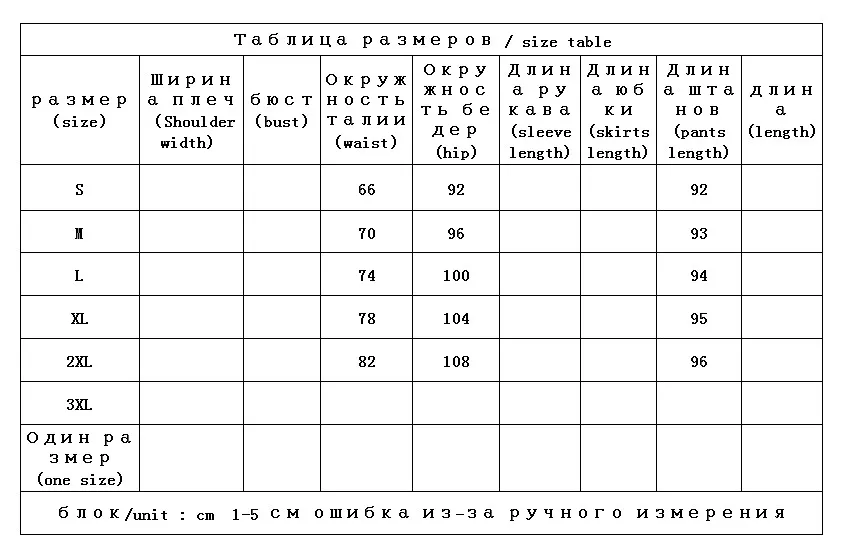 Таблица размеров / size table

| размер (size) | Ширина плеч (Shoulder width) | бюст (bust) | Окружность талии (waist) | Окружность бедер (hip) | Длина рукава (sleeve length) | Длина юбки (skirts length) | Длина штанов (pants length) | длина (length) |
|---|---|---|---|---|---|---|---|---|
| S | | | 66 | 92 | | | 92 | |
| M | | | 70 | 96 | | | 93 | |
| L | | | 74 | 100 | | | 94 | |
| XL | | | 78 | 104 | | | 95 | |
| 2XL | | | 82 | 108 | | | 96 | |
| 3XL | | | | | | | | |
| Один размер (one size) | | | | | | | | |

блок/unit : cm 1-5 см ошибка из-за ручного измерения